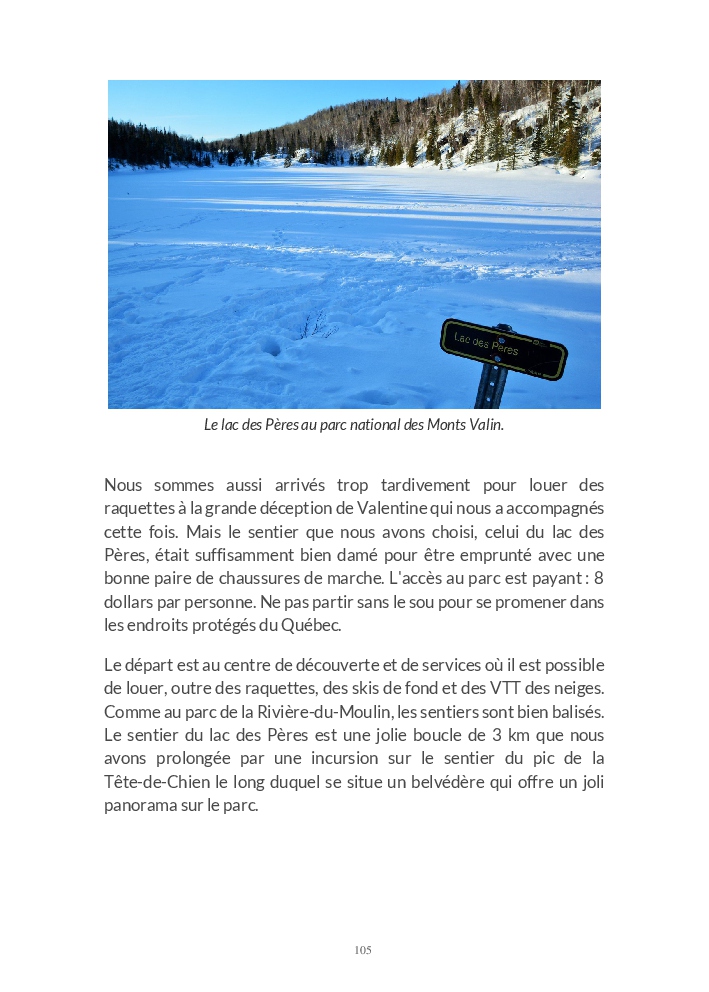 Lac des Pères

Le lac des Pères au parc national des Monts Valin.

Nous sommes aussi arrivés trop tardivement pour louer des raquettes à la grande déception de Valentine qui nous a accompagnés cette fois. Mais le sentier que nous avons choisi, celui du lac des Pères, était suffisamment bien damé pour être emprunté avec une bonne paire de chaussures de marche. L'accès au parc est payant : 8 dollars par personne. Ne pas partir sans le sou pour se promener dans les endroits protégés du Québec.

Le départ est au centre de découverte et de services où il est possible de louer, outre des raquettes, des skis de fond et des VTT des neiges. Comme au parc de la Rivière-du-Moulin, les sentiers sont bien balisés. Le sentier du lac des Pères est une jolie boucle de 3 km que nous avons prolongée par une incursion sur le sentier du pic de la Tête-de-Chien le long duquel se situe un belvédère qui offre un joli panorama sur le parc.

105